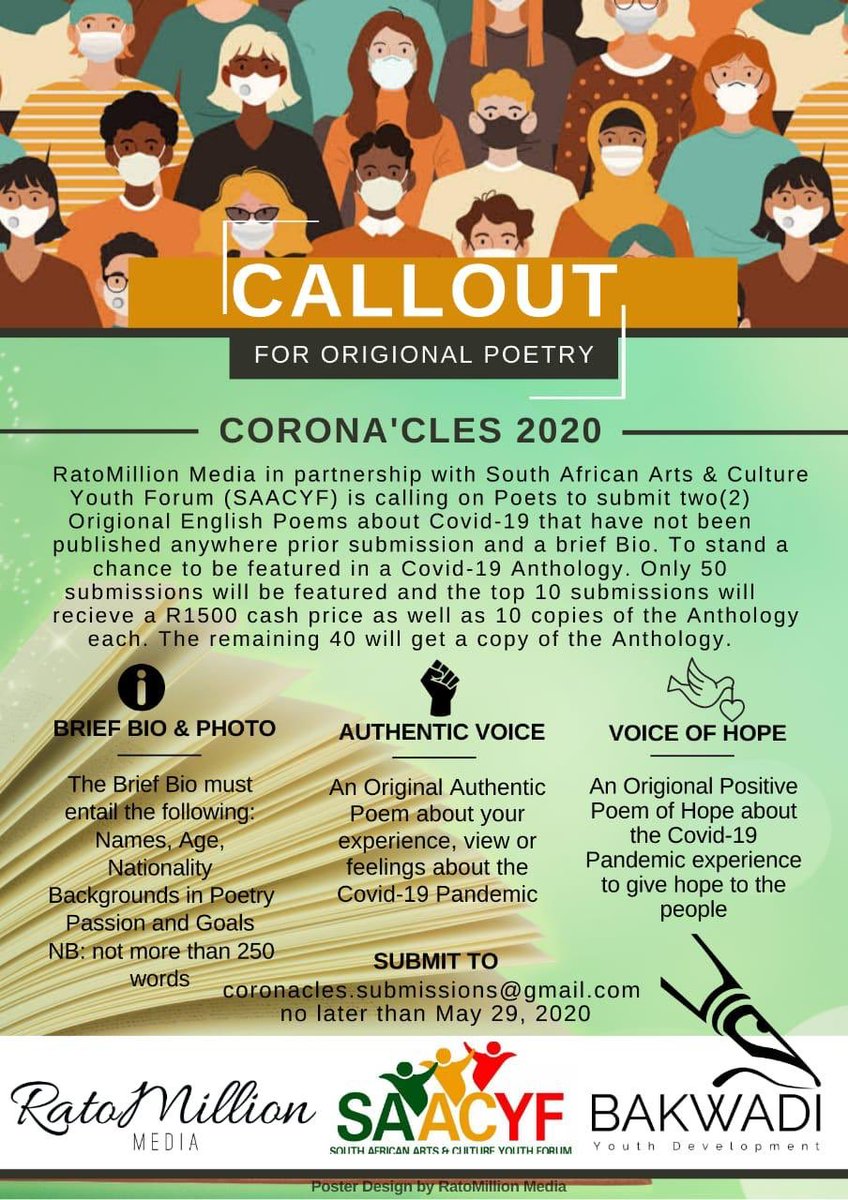 CALLOUT

FOR ORIGIONAL POETRY

CORONA'CLES 2020

RatoMillion Media in partnership with South African Arts & Culture Youth Forum (SAACYF) is calling on Poets to submit two(2) Origional English Poems about Covid-19 that have not been published anywhere prior submission and a brief Bio. To stand a chance to be featured in a Covid-19 Anthology. Only 50 submissions will be featured and the top 10 submissions will recieve a R1500 cash price as well as 10 copies of the Anthology each. The remaining 40 will get a copy of the Anthology.

BRIEF BIO & PHOTO

The Brief Bio must entail the following: Names, Age, Nationality Backgrounds in Poetry Passion and Goals NB: not more than 250 words

AUTHENTIC VOICE

An Original Authentic Poem about your experience, view or feelings about the Covid-19 Pandemic

VOICE OF HOPE

An Origional Positive Poem of Hope about the Covid-19 Pandemic experience to give hope to the people

SUBMIT TO
coronacles.submissions@gmail.com
no later than May 29, 2020

RatoMillion MEDIA

SAACYF
SOUTH AFRICAN ARTS & CULTURE YOUTH FORUM

BAKWADI
Youth Development

Poster Design by RatoMillion Media